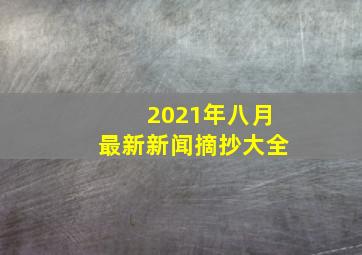 2021年八月
最新新闻摘抄大全